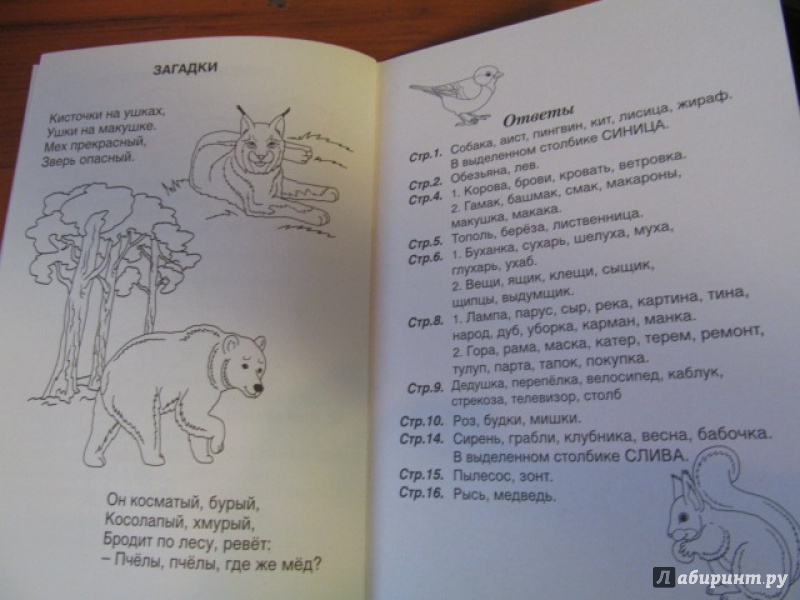 ЗАГАДКИ

Кисточки на ушках,
Ушки на макушке.
Мех прекрасный,
Зверь опасный.

Он косматый, бурый,
Косолапый, хмурый,
Бродит по лесу, ревёт:
– Пчёлы, пчёлы, где же мёд?

Ответы

Стр.1. Собака, аист, пингвин, кит, лисица, жираф. В выделенном столбике СИНИЦА.
Стр.2. Обезьяна, лев.
Стр.4. 1. Корова, брови, кровать, ветровка.
2. Гамак, башмак, смак, макароны, макушка, макака.
Стр.5. Тополь, берёза, лиственница.
Стр.6. 1. Буханка, сухарь, шелуха, муха, глухарь, ухаб.
2. Вещи, ящик, клещи, сыщик, щипцы, выдумщик.
Стр.8. 1. Лампа, парус, сыр, река, картина, тина, народ, дуб, уборка, карман, манка.
2. Гора, рама, маска, катер, терем, ремонт, тулуп, парта, тапок, покупка.
Стр.9. Дедушка, перепёлка, велосипед, каблук, стрекоза, телевизор, столб
Стр.10. Роз, будки, мишки.
Стр.14. Сирень, грабли, клубника, весна, бабочка. В выделенном столбике СЛИВА.
Стр.15. Пылесос, зонт.
Стр.16. Рысь, медведь.

Лабиринт.ру